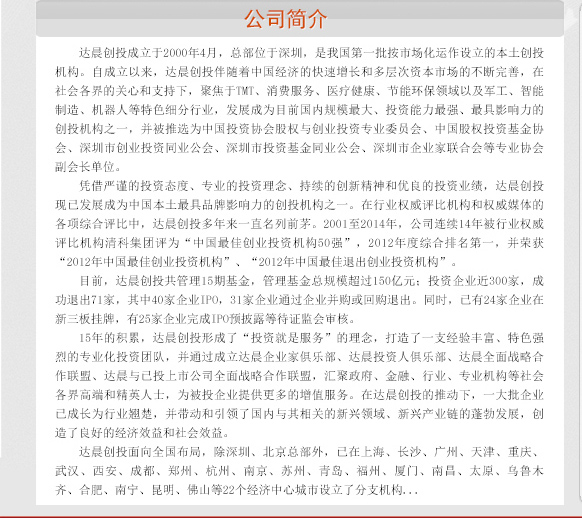 公司简介

达晨创投成立于2000年4月，总部位于深圳，是我国第一批按市场化运作设立的本土创投机构。自成立以来，达晨创投伴随着中国经济的快速增长和多层次资本市场的不断完善，在社会各界的关心和支持下，聚焦于TMT、消费服务、医疗健康、节能环保领域以及军工、智能制造、机器人等特色细分行业，发展成为目前国内规模最大、投资能力最强、最具影响力的创投机构之一，并被推选为中国投资协会股权与创业投资专业委员会、中国股权投资基金协会、深圳市创业投资同业公会、深圳市投资基金同业公会、深圳市企业家联合会等专业协会副会长单位。

凭借严谨的投资态度、专业的投资理念、持续的创新精神和优良的投资业绩，达晨创投现已发展成为中国本土最具品牌影响力的创投机构之一。在行业权威评比机构和权威媒体的各项综合评比中，达晨创投多年来一直名列前茅。2001至2014年，公司连续14年被行业权威评比机构清科集团评为“中国最佳创业投资机构50强”，2012年度综合排名第一，并荣获“2012年中国最佳创业投资机构”、“2012年中国最佳退出创业投资机构”。

目前，达晨创投共管理15期基金，管理基金总规模超过150亿元；投资企业近300家，成功退出71家，其中40家企业IPO，31家企业通过企业并购或回购退出。同时，已有24家企业在新三板挂牌，有25家企业完成IPO预披露等待证监会审核。

15年的积累，达晨创投形成了“投资就是服务”的理念，打造了一支经验丰富、特色强烈的专业化投资团队，并通过成立达晨企业家俱乐部、达晨投资人俱乐部、达晨全面战略合作联盟、达晨与已投上市公司全面战略合作联盟，汇聚政府、金融、行业、专业机构等社会各界高端和精英人士，为被投企业提供更多的增值服务。在达晨创投的推动下，一大批企业已成长为行业翘楚，并带动和引领了国内与其相关的新兴领域、新兴产业链的蓬勃发展，创造了良好的经济效益和社会效益。

达晨创投面向全国布局，除深圳、北京总部外，已在上海、长沙、广州、天津、重庆、武汉、西安、成都、郑州、杭州、南京、苏州、青岛、福州、厦门、南昌、太原、乌鲁木齐、合肥、南宁、昆明、佛山等22个经济中心城市设立了分支机构...